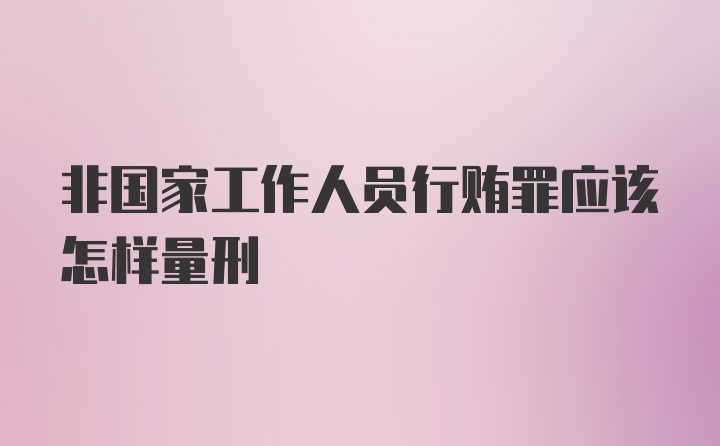 非国家工作人员行贿罪应该怎样量刑